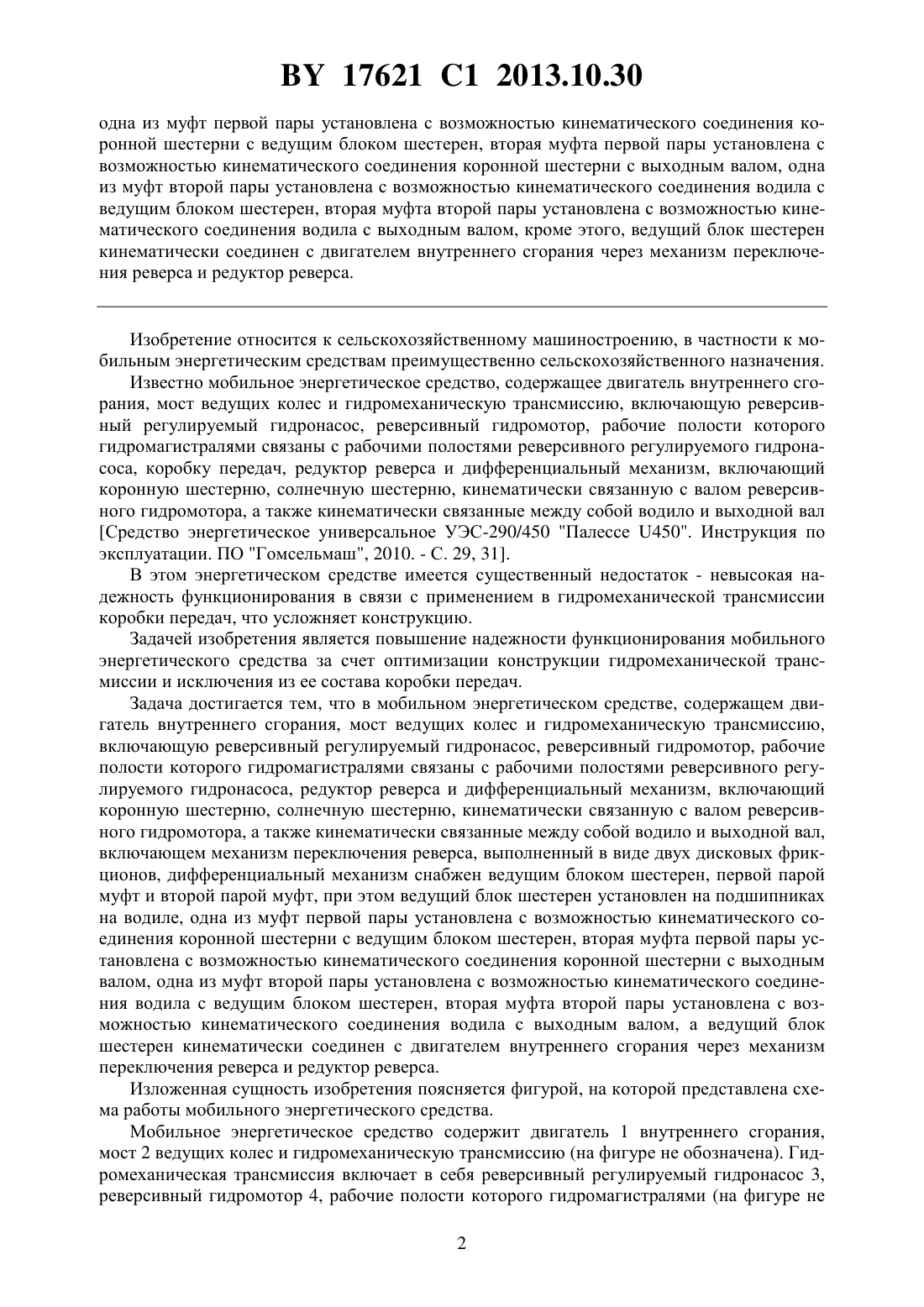 BY 17621 C1 2013.10.30

одна из муфт первой пары установлена с возможностью кинематического соединения коронной шестерни с ведущим блоком шестерен, вторая муфта первой пары установлена с возможностью кинематического соединения коронной шестерни с выходным валом, одна из муфт второй пары установлена с возможностью кинематического соединения водила с ведущим блоком шестерен, вторая муфта второй пары установлена с возможностью кинематического соединения водила с выходным валом, кроме этого, ведущий блок шестерен кинематически соединен с двигателем внутреннего сгорания через механизм переключения реверса и редуктор реверса.

Изобретение относится к сельскохозяйственному машиностроению, в частности к мобильным энергетическим средствам преимущественно сельскохозяйственного назначения.

Известно мобильное энергетическое средство, содержащее двигатель внутреннего сгорания, мост ведущих колес и гидромеханическую трансмиссию, включающую реверсивный регулируемый гидронасос, реверсивный гидромотор, рабочие полости которого гидромагистралями связаны с рабочими полостями реверсивного регулируемого гидронасоса, коробку передач, редуктор реверса и дифференциальный механизм, включающий коронную шестерню, солнечную шестерню, кинематически связанную с валом реверсивного гидромотора, а также кинематически связанные между собой водило и выходной вал [Средство энергетическое универсальное УЭС-290/450 "Палессе U450". Инструкция по эксплуатации. ПО "Гомсельмаш", 2010. - С. 29, 31].

В этом энергетическом средстве имеется существенный недостаток - невысокая надежность функционирования в связи с применением в гидромеханической трансмиссии коробки передач, что усложняет конструкцию.

Задачей изобретения является повышение надежности функционирования мобильного энергетического средства за счет оптимизации конструкции гидромеханической трансмиссии и исключения из ее состава коробки передач.

Задача достигается тем, что в мобильном энергетическом средстве, содержащем двигатель внутреннего сгорания, мост ведущих колес и гидромеханическую трансмиссию, включающую реверсивный регулируемый гидронасос, реверсивный гидромотор, рабочие полости которого гидромагистралями связаны с рабочими полостями реверсивного регулируемого гидронасоса, редуктор реверса и дифференциальный механизм, включающий коронную шестерню, солнечную шестерню, кинематически связанную с валом реверсивного гидромотора, а также кинематически связанные между собой водило и выходной вал, включающем механизм переключения реверса, выполненный в виде двух дисковых фрикционов, дифференциальный механизм снабжен ведущим блоком шестерен, первой парой муфт и второй парой муфт, при этом ведущий блок шестерен установлен на подшипниках на водиле, одна из муфт первой пары установлена с возможностью кинематического соединения коронной шестерни с ведущим блоком шестерен, вторая муфта первой пары установлена с возможностью кинематического соединения коронной шестерни с выходным валом, одна из муфт второй пары установлена с возможностью кинематического соединения водила с ведущим блоком шестерен, вторая муфта второй пары установлена с возможностью кинематического соединения водила с выходным валом, а ведущий блок шестерен кинематически соединен с двигателем внутреннего сгорания через механизм переключения реверса и редуктор реверса.

Изложенная сущность изобретения поясняется фигурой, на которой представлена схема работы мобильного энергетического средства.

Мобильное энергетическое средство содержит двигатель 1 внутреннего сгорания, мост 2 ведущих колес и гидромеханическую трансмиссию (на фигуре не обозначена). Гидромеханическая трансмиссия включает в себя реверсивный регулируемый гидронасос 3, реверсивный гидромотор 4, рабочие полости которого гидромагистралями (на фигуре не

2